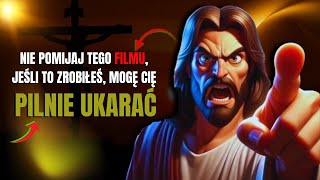 NIE POMIJAJ TEGO FILMU, JEŚLI TO ZROBIŁEŚ, MOGĘ CIĘ

PILNIE UKARAĆ